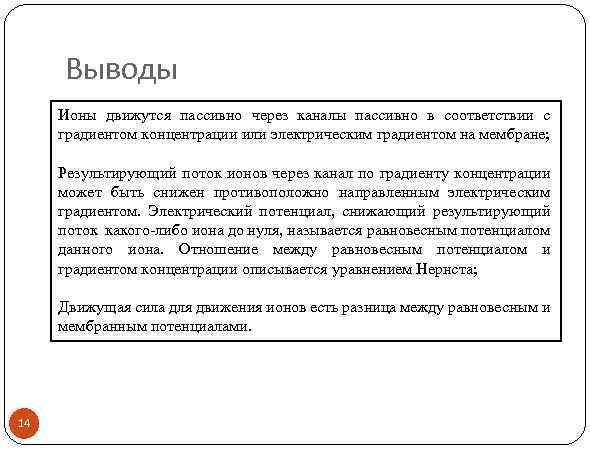 Выводы

Ионы движутся пассивно через каналы пассивно в соответствии с градиентом концентрации или электрическим градиентом на мембране;

Результирующий поток ионов через канал по градиенту концентрации может быть снижен противоположно направленным электрическим градиентом. Электрический потенциал, снижающий результирующий поток какого-либо иона до нуля, называется равновесным потенциалом данного иона. Отношение между равновесным потенциалом и градиентом концентрации описывается уравнением Нернста;

Движущая сила для движения ионов есть разница между равновесным и мембранным потенциалами.

14